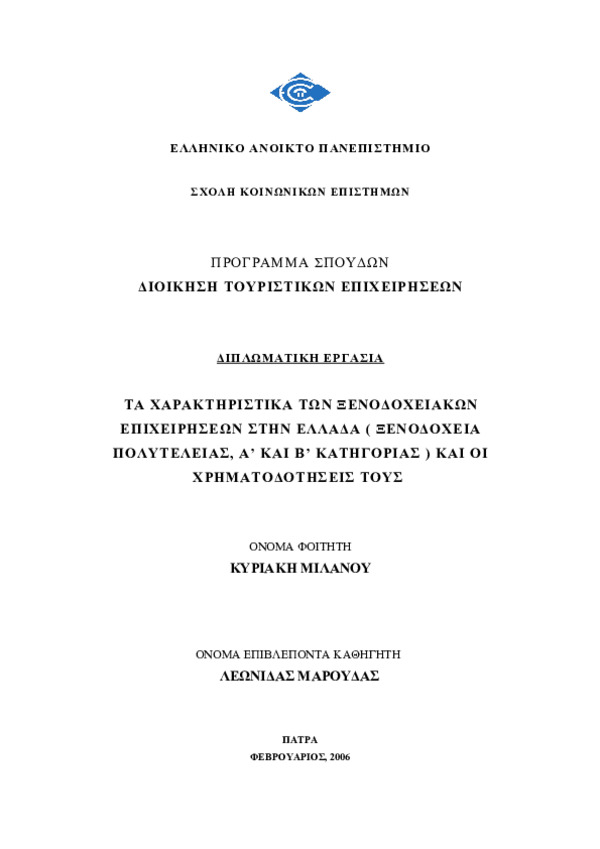 ΕΛΛΗΝΙΚΟ ΑΝΟΙΚΤΟ ΠΑΝΕΠΙΣΤΗΜΙΟ

ΣΧΟΛΗ ΚΟΙΝΩΝΙΚΩΝ ΕΠΙΣΤΗΜΩΝ

ΠΡΟΓΡΑΜΜΑ ΣΠΟΥΔΩΝ
ΔΙΟΙΚΗΣΗ ΤΟΥΡΙΣΤΙΚΩΝ ΕΠΙΧΕΙΡΗΣΕΩΝ

ΔΙΠΛΩΜΑΤΙΚΗ ΕΡΓΑΣΙΑ

ΤΑ ΧΑΡΑΚΤΗΡΙΣΤΙΚΑ ΤΩΝ ΞΕΝΟΔΟΧΕΙΑΚΩΝ ΕΠΙΧΕΙΡΗΣΕΩΝ ΣΤΗΝ ΕΛΛΑΔΑ ( ΞΕΝΟΔΟΧΕΙΑ ΠΟΛΥΤΕΛΕΙΑΣ, Α' ΚΑΙ Β' ΚΑΤΗΓΟΡΙΑΣ ) ΚΑΙ ΟΙ ΧΡΗΜΑΤΟΔΟΤΗΣΕΙΣ ΤΟΥΣ

ΟΝΟΜΑ ΦΟΙΤΗΤΗ
ΚΥΡΙΑΚΗ ΜΙΛΑΝΟΥ

ΟΝΟΜΑ ΕΠΙΒΛΕΠΟΝΤΑ ΚΑΘΗΓΗΤΗ
ΛΕΩΝΙΔΑΣ ΜΑΡΟΥΔΑΣ

ΠΑΤΡΑ
ΦΕΒΡΟΥΑΡΙΟΣ, 2006